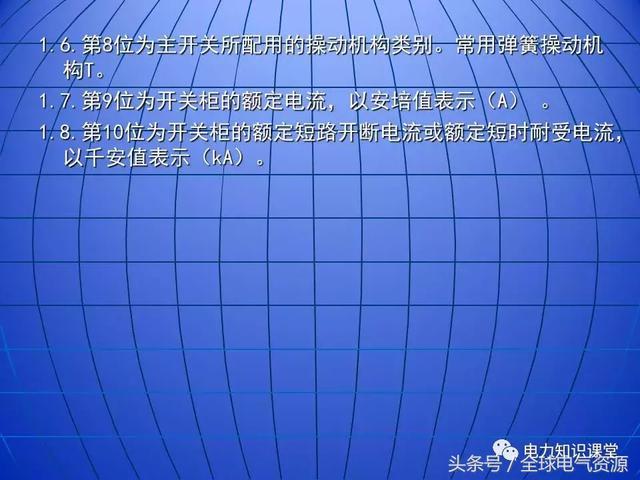 1.6.第8位为主开关所配用的操动机构类别。常用弹簧操动机构T。

1.7.第9位为开关柜的额定电流，以安培值表示（A）。

1.8.第10位为开关柜的额定短路开断电流或额定短时耐受电流，以千安值表示（kA）。

电力知识课堂

头条号 / 全球电气资源